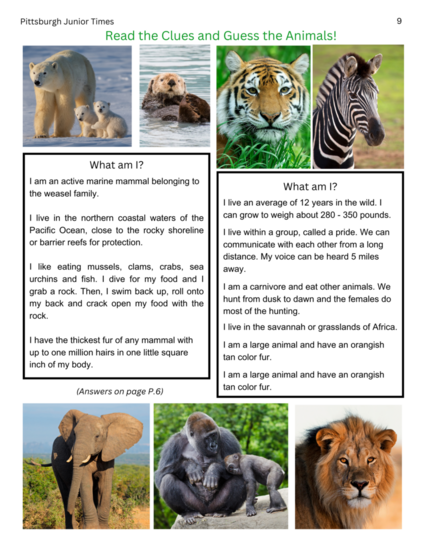 Pittsburgh Junior Times

9

Read the Clues and Guess the Animals!

What am I?

I am an active marine mammal belonging to the weasel family.

I live in the northern coastal waters of the Pacific Ocean, close to the rocky shoreline or barrier reefs for protection.

I like eating mussels, clams, crabs, sea urchins and fish. I dive for my food and I grab a rock. Then, I swim back up, roll onto my back and crack open my food with the rock.

I have the thickest fur of any mammal with up to one million hairs in one little square inch of my body.

(Answers on page P.6)

What am I?

I live an average of 12 years in the wild. I can grow to weigh about 280 - 350 pounds.

I live within a group, called a pride. We can communicate with each other from a long distance. My voice can be heard 5 miles away.

I am a carnivore and eat other animals. We hunt from dusk to dawn and the females do most of the hunting.

I live in the savannah or grasslands of Africa.

I am a large animal and have an orangish tan color fur.

I am a large animal and have an orangish tan color fur.